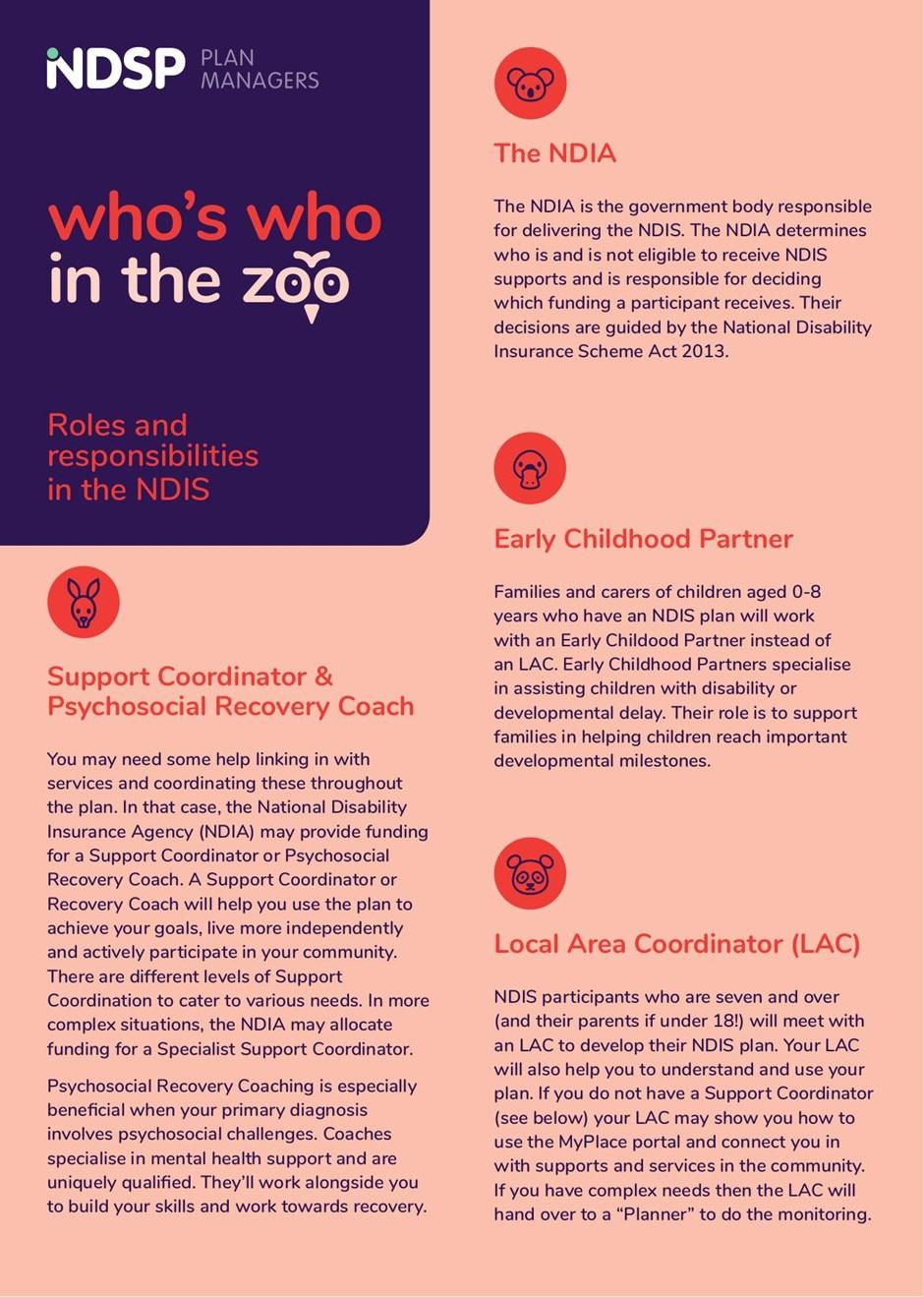 NDSP PLAN MANAGERS

who's who in the zoo

Roles and responsibilities in the NDIS

Support Coordinator & Psychosocial Recovery Coach

You may need some help linking in with services and coordinating these throughout the plan. In that case, the National Disability Insurance Agency (NDIA) may provide funding for a Support Coordinator or Psychosocial Recovery Coach. A Support Coordinator or Recovery Coach will help you use the plan to achieve your goals, live more independently and actively participate in your community. There are different levels of Support Coordination to cater to various needs. In more complex situations, the NDIA may allocate funding for a Specialist Support Coordinator.

Psychosocial Recovery Coaching is especially beneficial when your primary diagnosis involves psychosocial challenges. Coaches specialise in mental health support and are uniquely qualified. They'll work alongside you to build your skills and work towards recovery.

The NDIA

The NDIA is the government body responsible for delivering the NDIS. The NDIA determines who is and is not eligible to receive NDIS supports and is responsible for deciding which funding a participant receives. Their decisions are guided by the National Disability Insurance Scheme Act 2013.

Early Childhood Partner

Families and carers of children aged 0-8 years who have an NDIS plan will work with an Early Childood Partner instead of an LAC. Early Childhood Partners specialise in assisting children with disability or developmental delay. Their role is to support families in helping children reach important developmental milestones.

Local Area Coordinator (LAC)

NDIS participants who are seven and over (and their parents if under 18!) will meet with an LAC to develop their NDIS plan. Your LAC will also help you to understand and use your plan. If you do not have a Support Coordinator (see below) your LAC may show you how to use the MyPlace portal and connect you in with supports and services in the community. If you have complex needs then the LAC will hand over to a "Planner" to do the monitoring.